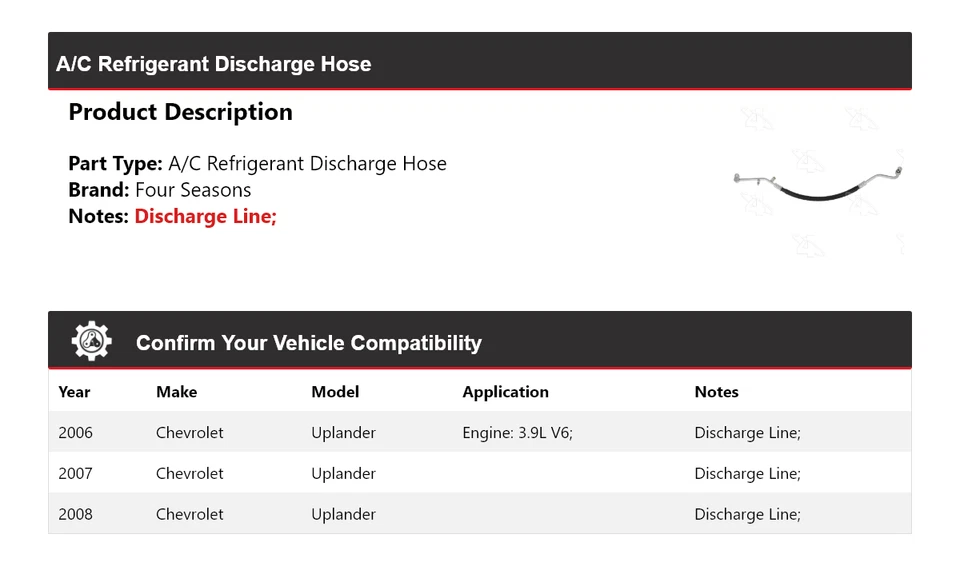 A/C Refrigerant Discharge Hose

Product Description

Part Type: A/C Refrigerant Discharge Hose
Brand: Four Seasons
Notes: Discharge Line;

Confirm Your Vehicle Compatibility

| Year | Make | Model | Application | Notes |
|---|---|---|---|---|
| 2006 | Chevrolet | Uplander | Engine: 3.9L V6; | Discharge Line; |
| 2007 | Chevrolet | Uplander | | Discharge Line; |
| 2008 | Chevrolet | Uplander | | Discharge Line; |